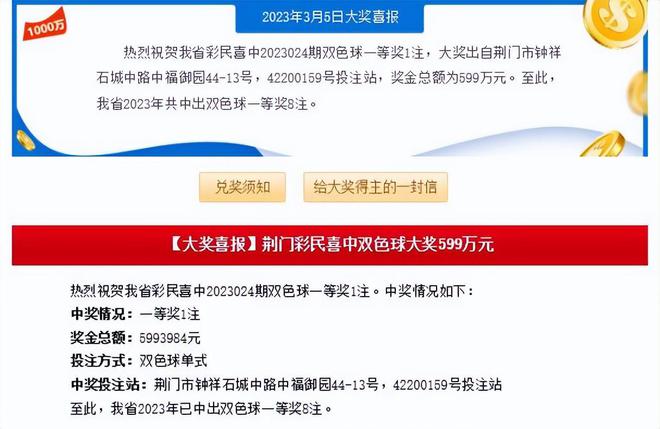 1000万

2023年3月5日大奖喜报

热烈祝贺我省彩民喜中2023024期双色球一等奖1注，大奖出自荆门市钟祥石城中路中福御园44-13号，42200159号投注站，奖金总额为599万元。至此，我省2023年共中出双色球一等奖8注。

兑奖须知

给大奖得主的一封信

【大奖喜报】荆门彩民喜中双色球大奖599万元

热烈祝贺我省彩民喜中2023024期双色球一等奖1注。中奖情况如下：

中奖情况：一等奖1注

奖金总额：5993984元

投注方式：双色球单式

中奖投注站：荆门市钟祥石城中路中福御园44-13号，42200159号投注站

至此，我省2023年已中出双色球一等奖8注。